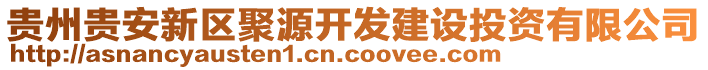 贵州贵安新区聚源开发建设投资有限公司
http://asnancyausten1.cn.coovee.com